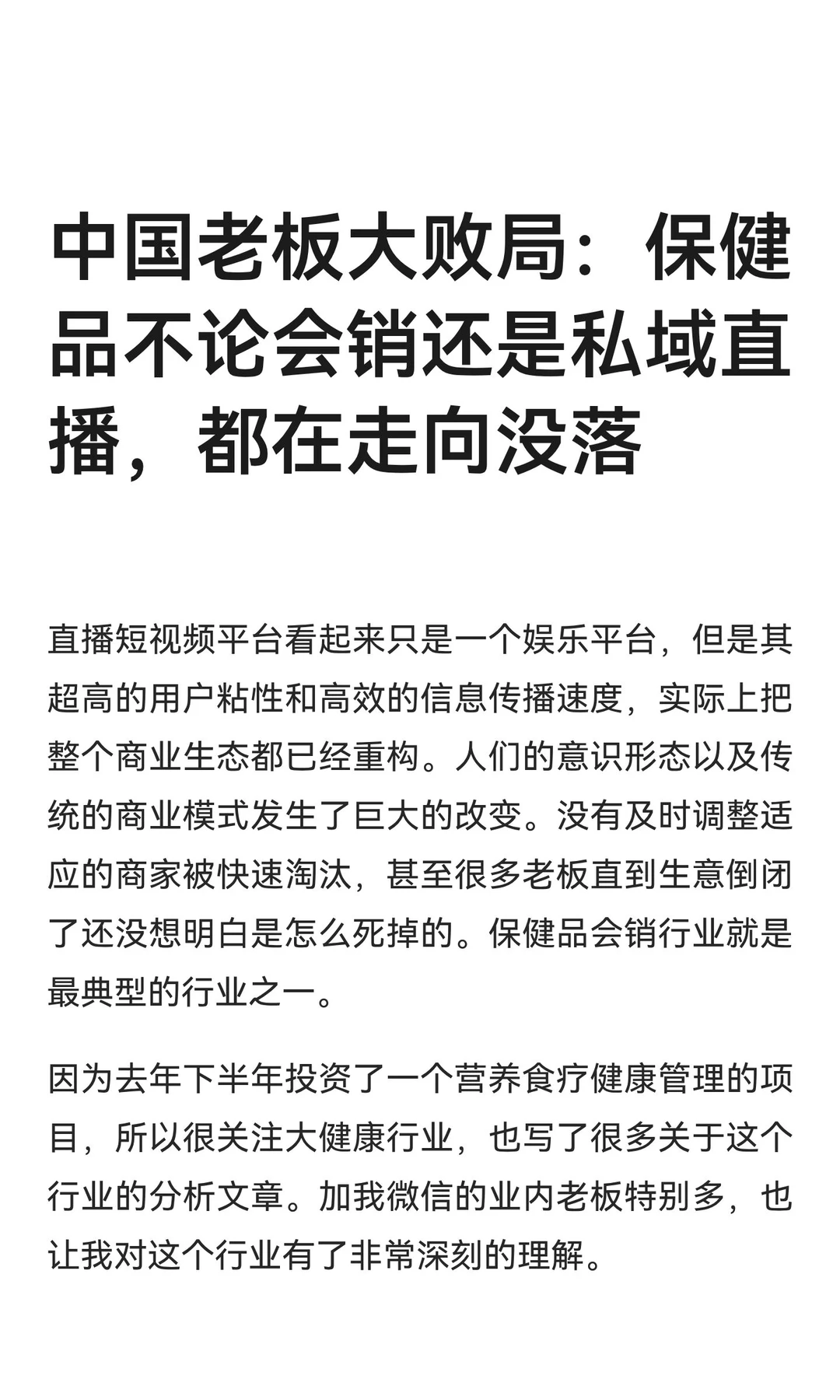 中国老板大败局：保健品不论会销还是私域直播，都在走向没落

直播短视频平台看起来只是一个娱乐平台，但是其超高的用户粘性和高效的信息传播速度，实际上把整个商业生态都已经重构。人们的意识形态以及传统的商业模式发生了巨大的改变。没有及时调整适应的商家被快速淘汰，甚至很多老板直到生意倒闭了还没想明白是怎么死掉的。保健品会销行业就是最典型的行业之一。

因为去年下半年投资了一个营养食疗健康管理的项目，所以很关注大健康行业，也写了很多关于这个行业的分析文章。加我微信的业内老板特别多，也让我对这个行业有了非常深刻的理解。